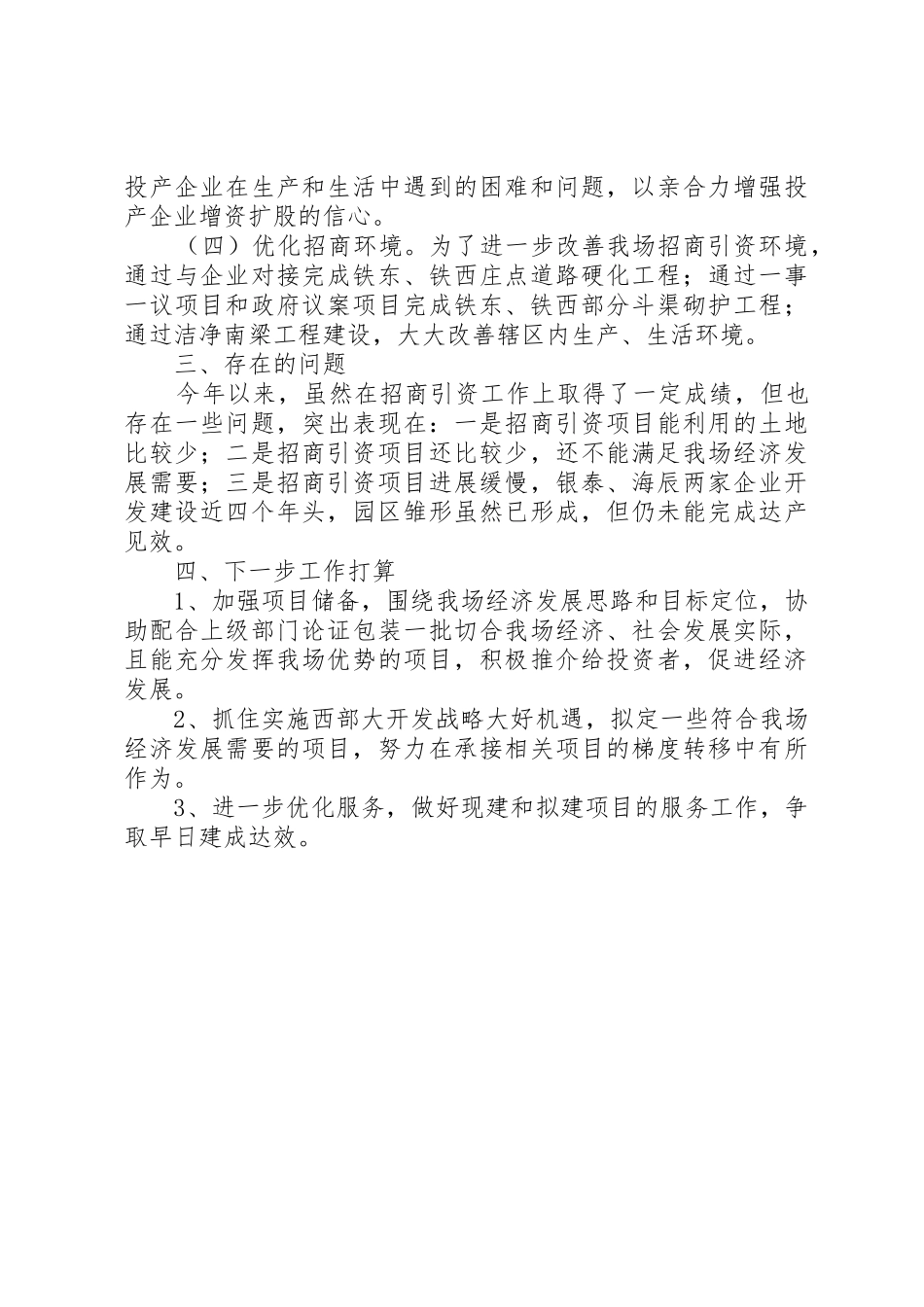 投产企业在生产和生活中遇到的困难和问题，以亲合力增强投产企业增资扩股的信心。

（四）优化招商环境。为了进一步改善我场招商引资环境，通过与企业对接完成铁东、铁西庄点道路硬化工程；通过一事一议项目和政府议案项目完成铁东、铁西部分斗渠砌护工程；通过洁净南梁工程建设，大大改善辖区内生产、生活环境。

三、存在的问题

今年以来，虽然在招商引资工作上取得了一定成绩，但也存在一些问题，突出表现在：一是招商引资项目能利用的土地比较少；二是招商引资项目还比较少，还不能满足我场经济发展需要；三是招商引资项目进展缓慢，银泰、海辰两家企业开发建设近四个年头，园区雏形虽然已形成，但仍未能完成达产见效。

四、下一步工作打算

1、加强项目储备，围绕我场经济发展思路和目标定位，协助配合上级部门论证包装一批切合我场经济、社会发展实际，且能充分发挥我场优势的项目，积极推介给投资者，促进经济发展。

2、抓住实施西部大开发战略大好机遇，拟定一些符合我场经济发展需要的项目，努力在承接相关项目的梯度转移中有所作为。

3、进一步优化服务，做好现建和拟建项目的服务工作，争取早日建成达效。